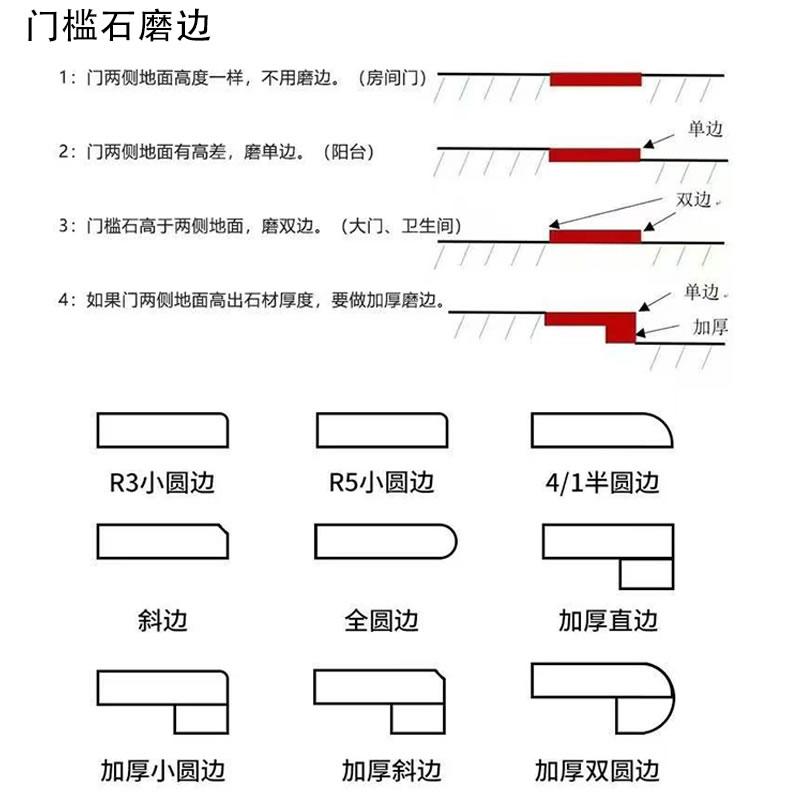 门槛石磨边

1：门两侧地面高度一样，不用磨边。（房间门）

2：门两侧地面有高差，磨单边。（阳台）

单边

3：门槛石高于两侧地面，磨双边。（大门、卫生间）

双边

4：如果门两侧地面高出石材厚度，要做加厚磨边。

单边

加厚

R3小圆边

R5小圆边

4/1半圆边

斜边

全圆边

加厚直边

加厚小圆边

加厚斜边

加厚双圆边